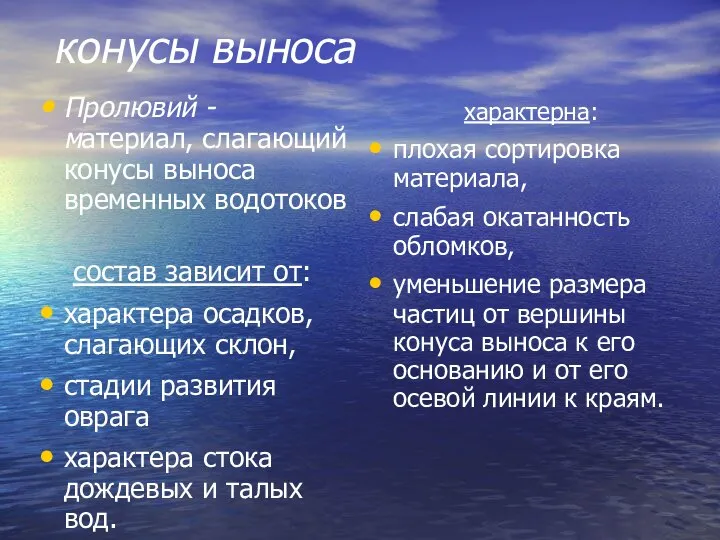 конусы выноса

• Пролювий - материал, слагающий конусы выноса временных водотоков

состав зависит от:

• характера осадков, слагающих склон,
• стадии развития оврага
• характера стока дождевых и талых вод.

характерна:

• плохая сортировка материала,
• слабая окатанность обломков,
• уменьшение размера частиц от вершины конуса выноса к его основанию и от его осевой линии к краям.